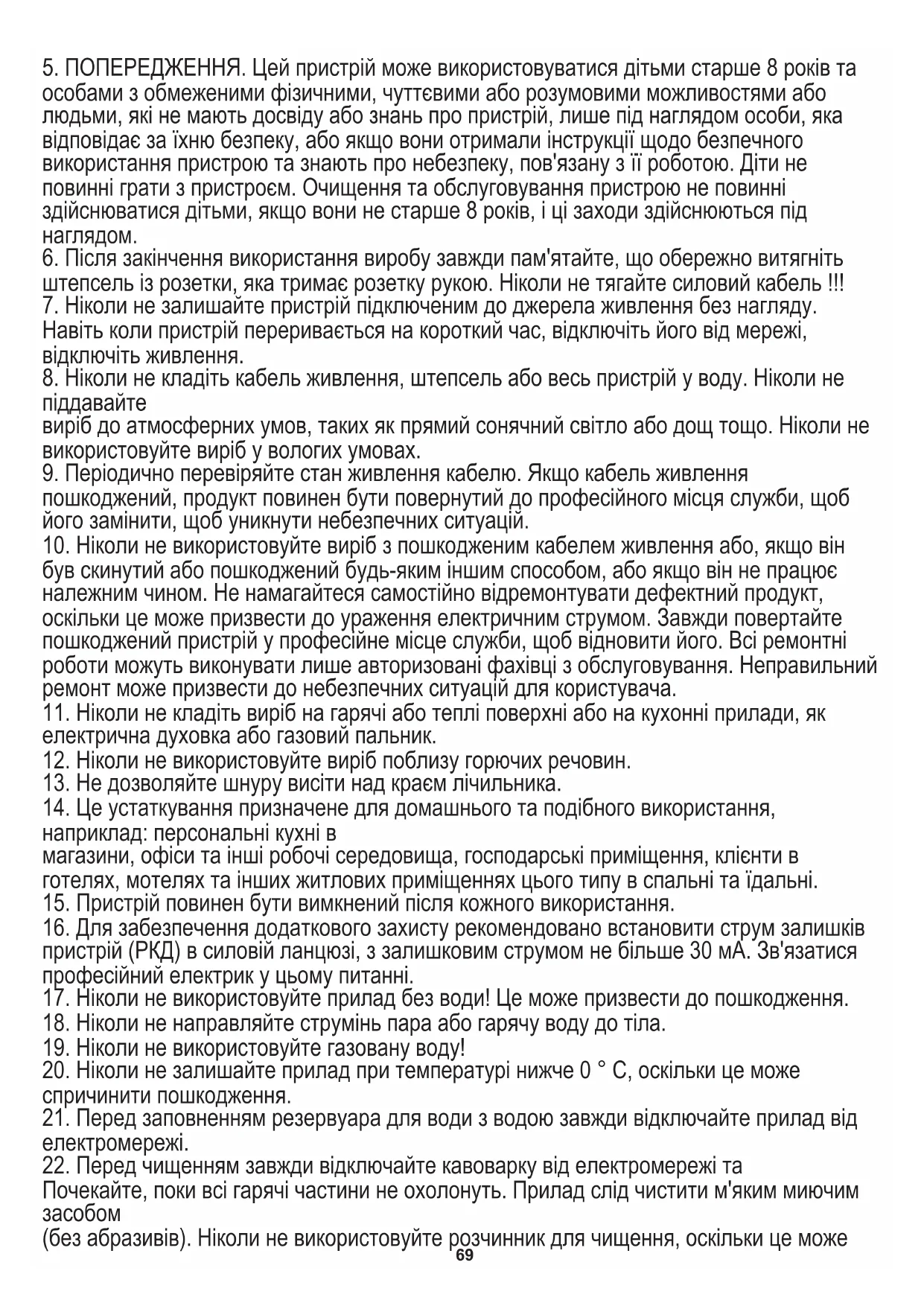 5. ПОПЕРЕДЖЕННЯ. Цей пристрій може використовуватися дітьми старше 8 років та особами з обмеженими фізичними, чуттєвими або розумовими можливостями або людьми, які не мають досвіду або знань про пристрій, лише під наглядом особи, яка відповідає за їхню безпеку, або якщо вони отримали інструкції щодо безпечного використання пристрою та знають про небезпеку, пов'язану з її роботою. Діти не повинні грати з пристроєм. Очищення та обслуговування пристрою не повинні здійснюватися дітьми, якщо вони не старше 8 років, і ці заходи здійснюються під наглядом.
6. Після закінчення використання виробу завжди пам'ятайте, що обережно витягніть штепсель із розетки, яка тримає розетку рукою. Ніколи не тягайте силовий кабель !!!
7. Ніколи не залишайте пристрій підключеним до джерела живлення без нагляду. Навіть коли пристрій переривається на короткий час, відключіть його від мережі, відключіть живлення.
8. Ніколи не кладіть кабель живлення, штепсель або весь пристрій у воду. Ніколи не піддавайте
виріб до атмосферних умов, таких як прямий сонячний світло або дощ тощо. Ніколи не використовуйте виріб у вологих умовах.
9. Періодично перевіряйте стан живлення кабелю. Якщо кабель живлення пошкоджений, продукт повинен бути повернутий до професійного місця служби, щоб його замінити, щоб уникнути небезпечних ситуацій.
10. Ніколи не використовуйте виріб з пошкодженим кабелем живлення або, якщо він був скинутий або пошкоджений будь-яким іншим способом, або якщо він не працює належним чином. Не намагайтеся самостійно відремонтувати дефектний продукт, оскільки це може призвести до ураження електричним струмом. Завжди повертайте пошкоджений пристрій у професійне місце служби, щоб відновити його. Всі ремонтні роботи можуть виконувати лише авторизовані фахівці з обслуговування. Неправильний ремонт може призвести до небезпечних ситуацій для користувача.
11. Ніколи не кладіть виріб на гарячі або теплі поверхні або на кухонні прилади, як електрична духовка або газовий пальник.
12. Ніколи не використовуйте виріб поблизу горючих речовин.
13. Не дозволяйте шнуру висіти над краєм лічильника.
14. Це устаткування призначене для домашнього та подібного використання, наприклад: персональні кухні в
магазини, офіси та інші робочі середовища, господарські приміщення, клієнти в готелях, мотелях та інших житлових приміщеннях цього типу в спальні та їдальні.
15. Пристрій повинен бути вимкнений після кожного використання.
16. Для забезпечення додаткового захисту рекомендовано встановити струм залишків пристрій (РКД) в силовій ланцюзі, з залишковим струмом не більше 30 мА. Зв'язатися професійний електрик у цьому питанні.
17. Ніколи не використовуйте прилад без води! Це може призвести до пошкодження.
18. Ніколи не направляйте струмінь пара або гарячу воду до тіла.
19. Ніколи не використовуйте газовану воду!
20. Ніколи не залишайте прилад при температурі нижче 0 ° C, оскільки це може спричинити пошкодження.
21. Перед заповненням резервуара для води з водою завжди відключайте прилад від електромережі.
22. Перед чищенням завжди відключайте кавоварку від електромережі та Почекайте, поки всі гарячі частини не охолонуть. Прилад слід чистити м'яким миючим засобом
(без абразивів). Ніколи не використовуйте розчинник для чищення, оскільки це може
69